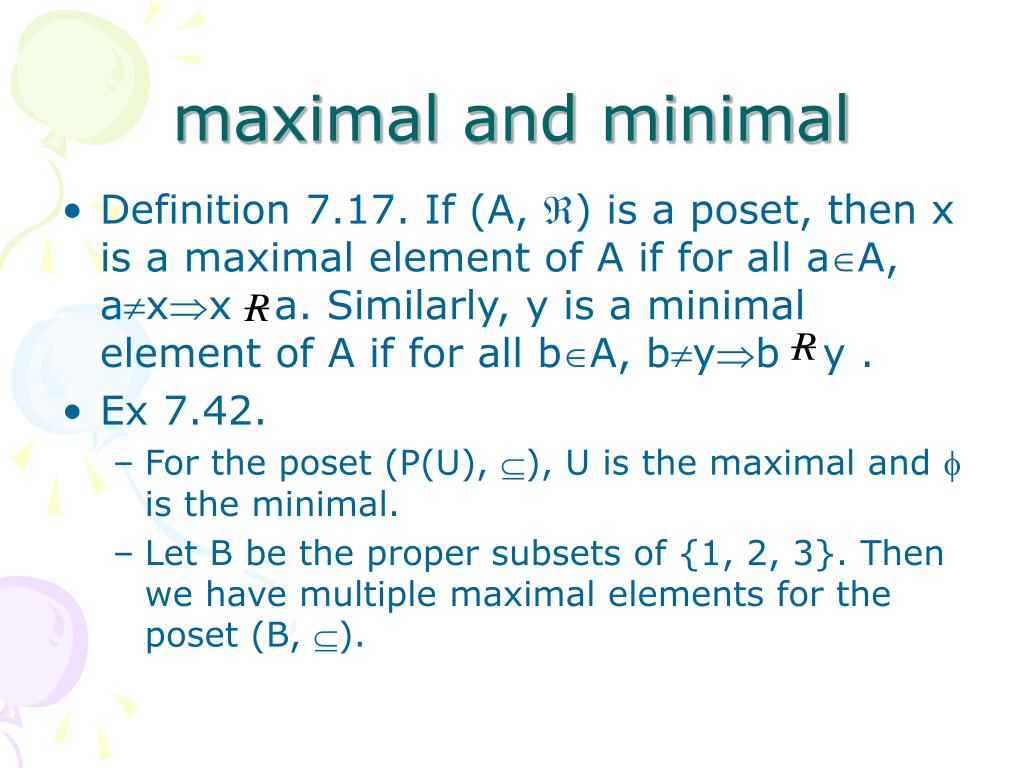 maximal and minimal

• Definition 7.17. If (A, $\Re$) is a poset, then x is a maximal element of A if for all a$\in$A, a$\neq$x$\Rightarrow$x $R$ a. Similarly, y is a minimal element of A if for all b$\in$A, b$\neq$y$\Rightarrow$b $R$ y .

• Ex 7.42.
– For the poset (P(U), $\subseteq$), U is the maximal and $\phi$ is the minimal.
– Let B be the proper subsets of {1, 2, 3}. Then we have multiple maximal elements for the poset (B, $\subseteq$).